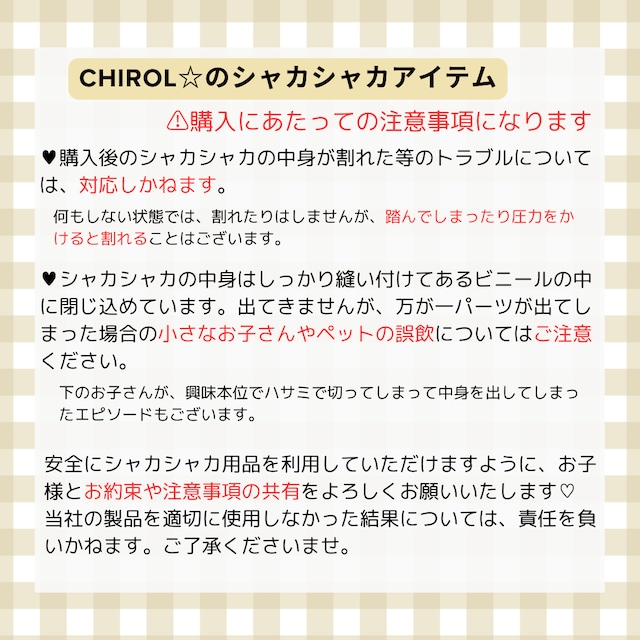 CHIROL☆のシャカシャカアイテム

⚠購入にあたっての注意事項になります

♥購入後のシャカシャカの中身が割れた等のトラブルについては、対応しかねます。

何もしない状態では、割れたりはしませんが、踏んでしまったり圧力をかけると割れることはございます。

♥シャカシャカの中身はしっかり縫い付けてあるビニールの中に閉じ込めています。出てきませんが、万が一パーツが出てしまった場合の小さなお子さんやペットの誤飲についてはご注意ください。

下のお子さんが、興味本位でハサミで切ってしまって中身を出してしまったエピソードもございます。

安全にシャカシャカ用品を利用していただけますように、お子様とお約束や注意事項の共有をよろしくお願いいたします♡
当社の製品を適切に使用しなかった結果については、責任を負いかねます。ご了承くださいませ。